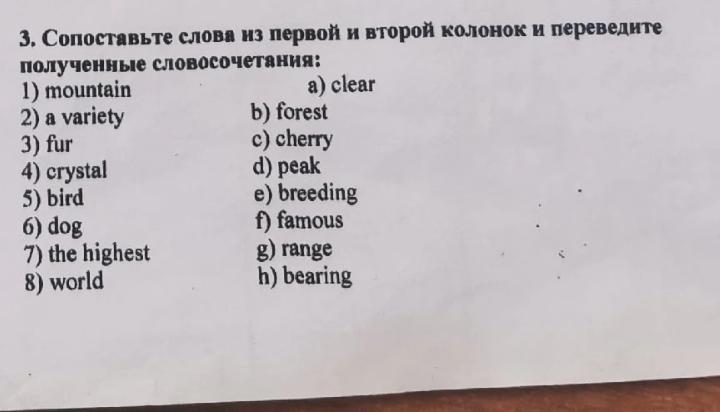 3. Сопоставьте слова из первой и второй колонок и переведите полученные словосочетания:

1) mountain
2) a variety
3) fur
4) crystal
5) bird
6) dog
7) the highest
8) world

a) clear
b) forest
c) cherry
d) peak
e) breeding
f) famous
g) range
h) bearing